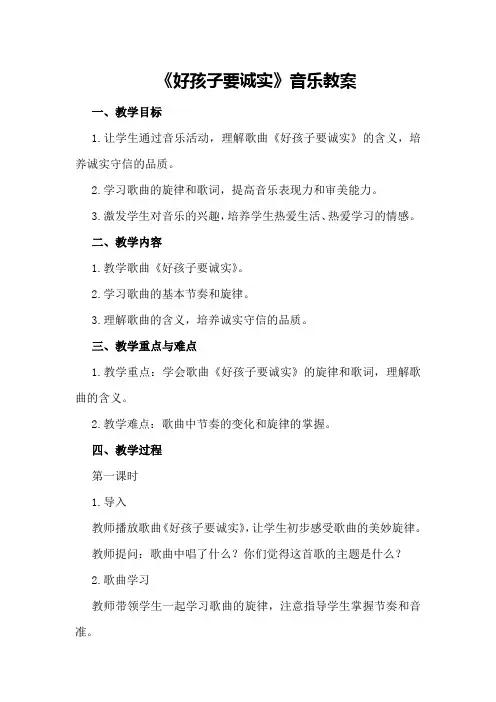 《好孩子要诚实》音乐教案

一、教学目标

1.让学生通过音乐活动，理解歌曲《好孩子要诚实》的含义，培养诚实守信的品质。

2.学习歌曲的旋律和歌词，提高音乐表现力和审美能力。

3.激发学生对音乐的兴趣，培养学生热爱生活、热爱学习的情感。

二、教学内容

1.教学歌曲《好孩子要诚实》。

2.学习歌曲的基本节奏和旋律。

3.理解歌曲的含义，培养诚实守信的品质。

三、教学重点与难点

1.教学重点：学会歌曲《好孩子要诚实》的旋律和歌词，理解歌曲的含义。

2.教学难点：歌曲中节奏的变化和旋律的掌握。

四、教学过程

第一课时

1.导入

教师播放歌曲《好孩子要诚实》，让学生初步感受歌曲的美妙旋律。

教师提问：歌曲中唱了什么？你们觉得这首歌的主题是什么？

2.歌曲学习

教师带领学生一起学习歌曲的旋律，注意指导学生掌握节奏和音准。